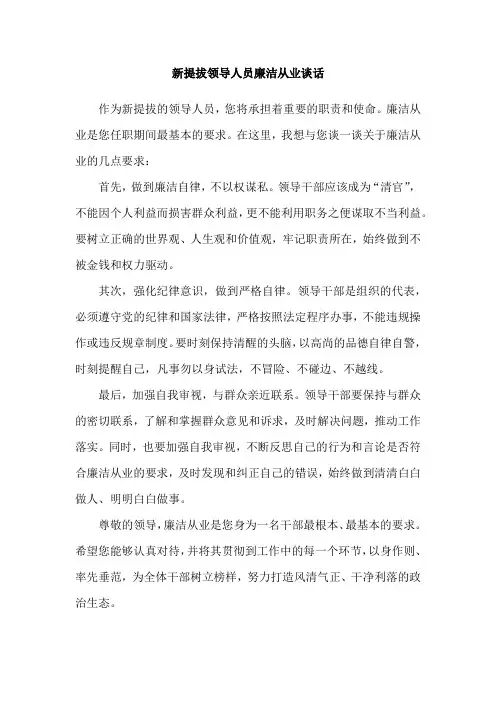 新提拔领导人员廉洁从业谈话

作为新提拔的领导人员，您将承担着重要的职责和使命。廉洁从业是您任职期间最基本的要求。在这里，我想与您谈一谈关于廉洁从业的几点要求：

首先，做到廉洁自律，不以权谋私。领导干部应该成为“清官”，不能因个人利益而损害群众利益，更不能利用职务之便谋取不当利益。要树立正确的世界观、人生观和价值观，牢记职责所在，始终做到不被金钱和权力驱动。

其次，强化纪律意识，做到严格自律。领导干部是组织的代表，必须遵守党的纪律和国家法律，严格按照法定程序办事，不能违规操作或违反规章制度。要时刻保持清醒的头脑，以高尚的品德自律自警，时刻提醒自己，凡事勿以身试法，不冒险、不碰边、不越线。

最后，加强自我审视，与群众亲近联系。领导干部要保持与群众的密切联系，了解和掌握群众意见和诉求，及时解决问题，推动工作落实。同时，也要加强自我审视，不断反思自己的行为和言论是否符合廉洁从业的要求，及时发现和纠正自己的错误，始终做到清清白白做人、明明白白做事。

尊敬的领导，廉洁从业是您身为一名干部最根本、最基本的要求。希望您能够认真对待，并将其贯彻到工作中的每一个环节，以身作则、率先垂范，为全体干部树立榜样，努力打造风清气正、干净利落的政治生态。